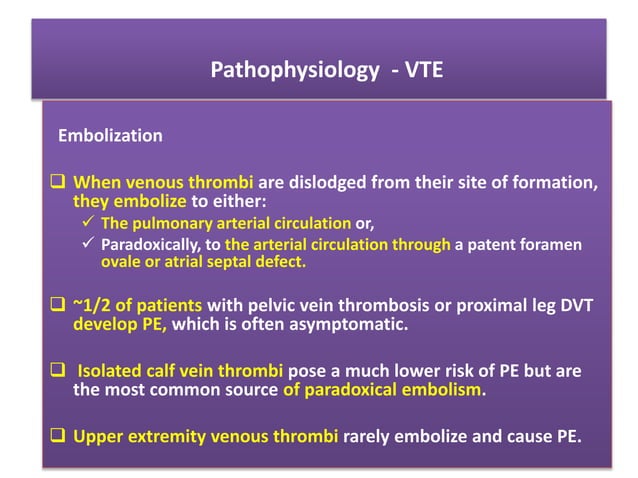 Pathophysiology - VTE

Embolization

❑ When venous thrombi are dislodged from their site of formation, they embolize to either:
✓ The pulmonary arterial circulation or,
✓ Paradoxically, to the arterial circulation through a patent foramen ovale or atrial septal defect.

❑ ~1/2 of patients with pelvic vein thrombosis or proximal leg DVT develop PE, which is often asymptomatic.

❑ Isolated calf vein thrombi pose a much lower risk of PE but are the most common source of paradoxical embolism.

❑ Upper extremity venous thrombi rarely embolize and cause PE.